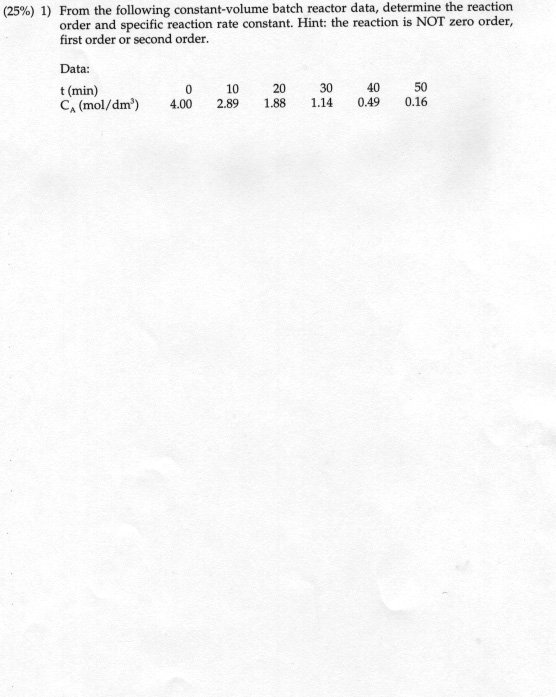 (25%) 1) From the following constant-volume batch reactor data, determine the reaction order and specific reaction rate constant. Hint: the reaction is NOT zero order, first order or second order.

Data:

| t (min) | 0 | 10 | 20 | 30 | 40 | 50 |
|---|---|---|---|---|---|---|
| $C_A$ (mol/dm$^3$) | 4.00 | 2.89 | 1.88 | 1.14 | 0.49 | 0.16 |